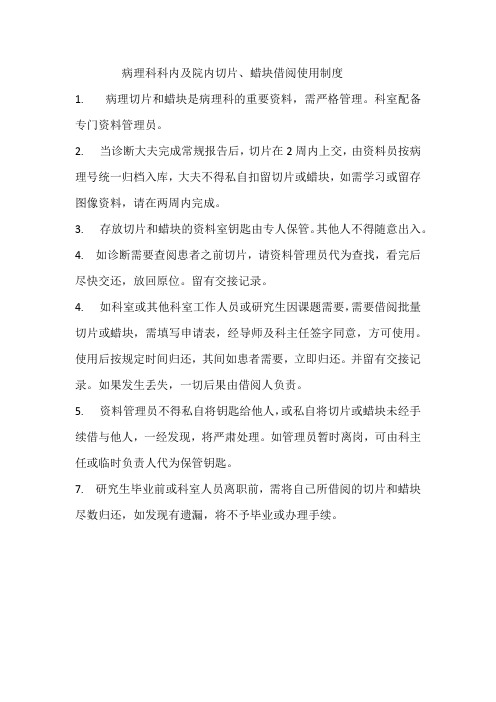 病理科科内及院内切片、蜡块借阅使用制度

1. 病理切片和蜡块是病理科的重要资料，需严格管理。科室配备专门资料管理员。

2. 当诊断大夫完成常规报告后，切片在 2 周内上交，由资料员按病理号统一归档入库，大夫不得私自扣留切片或蜡块，如需学习或留存图像资料，请在两周内完成。

3. 存放切片和蜡块的资料室钥匙由专人保管。其他人不得随意出入。

4. 如诊断需要查阅患者之前切片，请资料管理员代为查找，看完后尽快交还，放回原位。留有交接记录。

4. 如科室或其他科室工作人员或研究生因课题需要，需要借阅批量切片或蜡块，需填写申请表，经导师及科主任签字同意，方可使用。使用后按规定时间归还，其间如患者需要，立即归还。并留有交接记录。如果发生丢失，一切后果由借阅人负责。

5. 资料管理员不得私自将钥匙给他人，或私自将切片或蜡块未经手续借与他人，一经发现，将严肃处理。如管理员暂时离岗，可由科主任或临时负责人代为保管钥匙。

7. 研究生毕业前或科室人员离职前，需将自己所借阅的切片和蜡块尽数归还，如发现有遗漏，将不予毕业或办理手续。